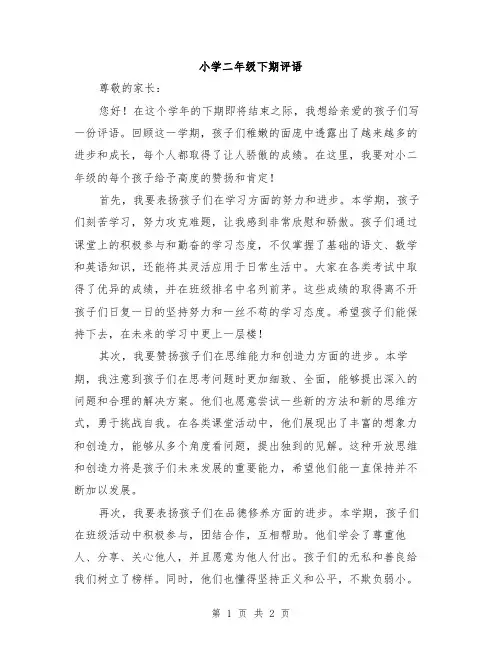 小学二年级下期评语

尊敬的家长：

您好！在这个学年的下期即将结束之际，我想给亲爱的孩子们写一份评语。回顾这一学期，孩子们稚嫩的面庞中透露出了越来越多的进步和成长，每个人都取得了让人骄傲的成绩。在这里，我要对小二年级的每个孩子给予高度的赞扬和肯定！

首先，我要表扬孩子们在学习方面的努力和进步。本学期，孩子们刻苦学习，努力攻克难题，让我感到非常欣慰和骄傲。孩子们通过课堂上的积极参与和勤奋的学习态度，不仅掌握了基础的语文、数学和英语知识，还能将其灵活应用于日常生活中。大家在各类考试中取得了优异的成绩，并在班级排名中名列前茅。这些成绩的取得离不开孩子们日复一日的坚持努力和一丝不苟的学习态度。希望孩子们能保持下去，在未来的学习中更上一层楼！

其次，我要赞扬孩子们在思维能力和创造力方面的进步。本学期，我注意到孩子们在思考问题时更加细致、全面，能够提出深入的问题和合理的解决方案。他们也愿意尝试一些新的方法和新的思维方式，勇于挑战自我。在各类课堂活动中，他们展现出了丰富的想象力和创造力，能够从多个角度看问题，提出独到的见解。这种开放思维和创造力将是孩子们未来发展的重要能力，希望他们能一直保持并不断加以发展。

再次，我要表扬孩子们在品德修养方面的进步。本学期，孩子们在班级活动中积极参与，团结合作，互相帮助。他们学会了尊重他人、分享、关心他人，并且愿意为他人付出。孩子们的无私和善良给我们树立了榜样。同时，他们也懂得坚持正义和公平，不欺负弱小。

第 1 页 共 2 页